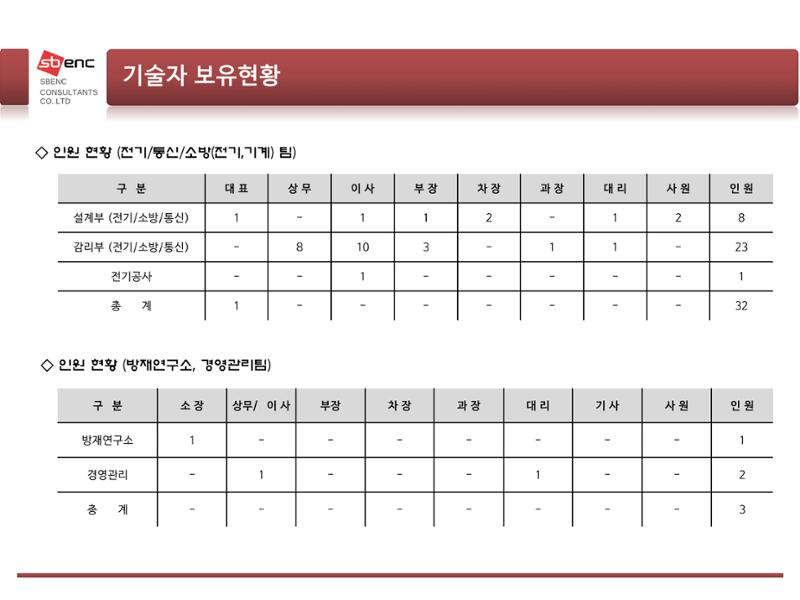 sbenc
SBENC
CONSULTANTS
CO.,LTD

기술자 보유현황

◇ 인원 현황 (전기/통신/소방(전기,기계) 팀)

| 구 분 | 대표 | 상무 | 이사 | 부장 | 차장 | 과장 | 대리 | 사원 | 인원 |
|---|---|---|---|---|---|---|---|---|---|
| 설계부 (전기/소방/통신) | 1 | - | 1 | 1 | 2 | - | 1 | 2 | 8 |
| 감리부 (전기/소방/통신) | - | 8 | 10 | 3 | - | 1 | 1 | - | 23 |
| 전기공사 | - | - | 1 | - | - | - | - | - | 1 |
| 총 계 | 1 | - | - | - | - | - | - | - | 32 |

◇ 인원 현황 (방재연구소, 경영관리팀)

| 구 분 | 소장 | 상무/ 이사 | 부장 | 차장 | 과장 | 대리 | 기사 | 사원 | 인원 |
|---|---|---|---|---|---|---|---|---|---|
| 방재연구소 | 1 | - | - | - | - | - | - | - | 1 |
| 경영관리 | - | 1 | - | - | - | 1 | - | - | 2 |
| 총 계 | - | - | - | - | - | - | - | - | 3 |